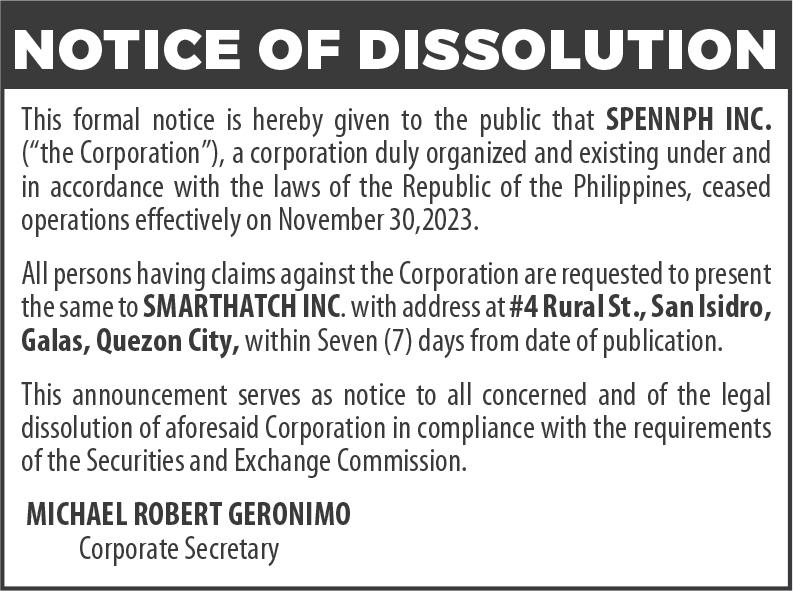 NOTICE OF DISSOLUTION

This formal notice is hereby given to the public that SPENNPH INC. ("the Corporation"), a corporation duly organized and existing under and in accordance with the laws of the Republic of the Philippines, ceased operations effectively on November 30,2023.

All persons having claims against the Corporation are requested to present the same to SMARTHATCH INC. with address at #4 Rural St., San Isidro, Galas, Quezon City, within Seven (7) days from date of publication.

This announcement serves as notice to all concerned and of the legal dissolution of aforesaid Corporation in compliance with the requirements of the Securities and Exchange Commission.

MICHAEL ROBERT GERONIMO
Corporate Secretary